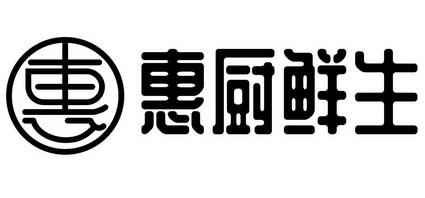 惠 惠厨鲜生